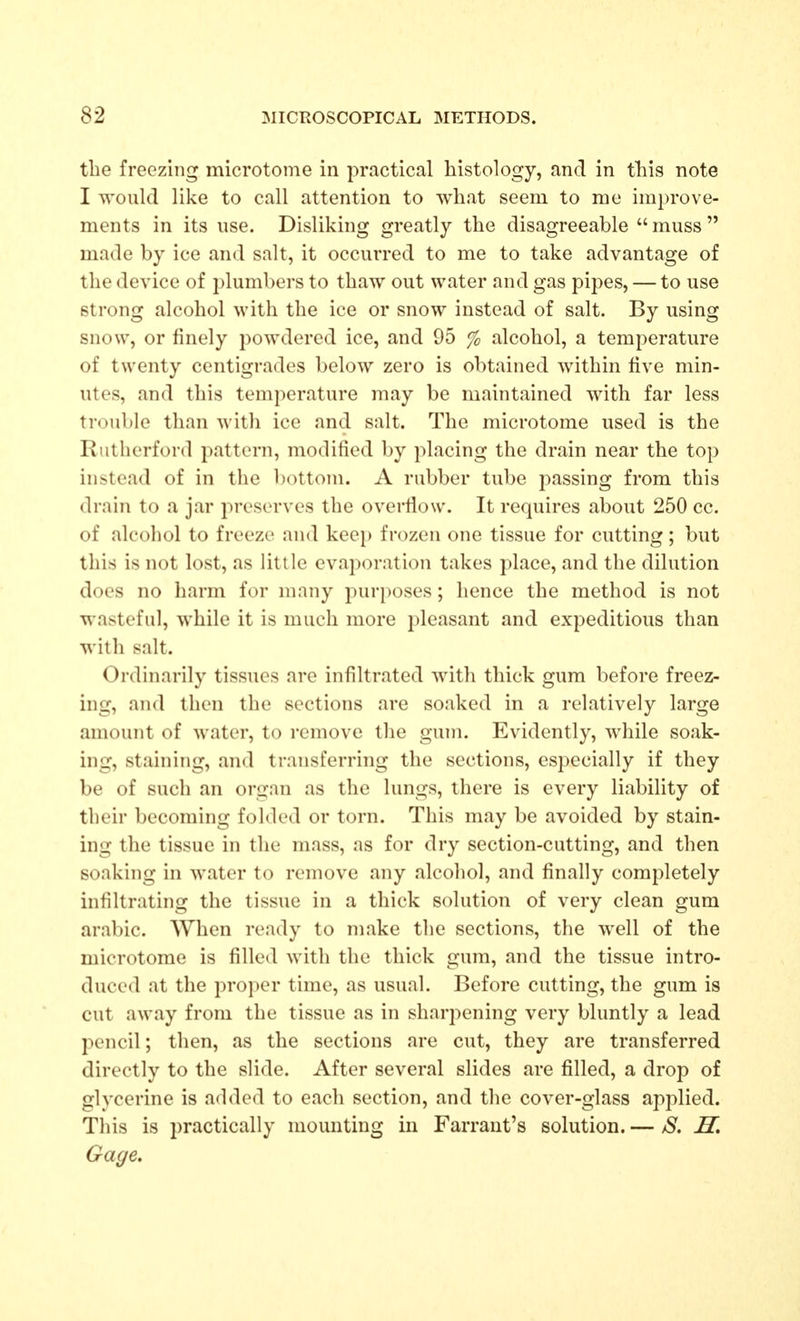 82 MICROSCOPICAL METHODS.

the freezing microtome in practical histology, and in this note I would like to call attention to what seem to me improvements in its use. Disliking greatly the disagreeable "muss" made by ice and salt, it occurred to me to take advantage of the device of plumbers to thaw out water and gas pipes, — to use strong alcohol with the ice or snow instead of salt. By using snow, or finely powdered ice, and 95 % alcohol, a temperature of twenty centigrades below zero is obtained within five minutes, and this temperature may be maintained with far less trouble than with ice and salt. The microtome used is the Rutherford pattern, modified by placing the drain near the top instead of in the bottom. A rubber tube passing from this drain to a jar preserves the overflow. It requires about 250 cc. of alcohol to freeze and keep frozen one tissue for cutting; but this is not lost, as little evaporation takes place, and the dilution does no harm for many purposes; hence the method is not wasteful, while it is much more pleasant and expeditious than with salt.

Ordinarily tissues are infiltrated with thick gum before freezing, and then the sections are soaked in a relatively large amount of water, to remove the gum. Evidently, while soaking, staining, and transferring the sections, especially if they be of such an organ as the lungs, there is every liability of their becoming folded or torn. This may be avoided by staining the tissue in the mass, as for dry section-cutting, and then soaking in water to remove any alcohol, and finally completely infiltrating the tissue in a thick solution of very clean gum arabic. When ready to make the sections, the well of the microtome is filled with the thick gum, and the tissue introduced at the proper time, as usual. Before cutting, the gum is cut away from the tissue as in sharpening very bluntly a lead pencil; then, as the sections are cut, they are transferred directly to the slide. After several slides are filled, a drop of glycerine is added to each section, and the cover-glass applied. This is practically mounting in Farrant's solution. — S. H. Gage.